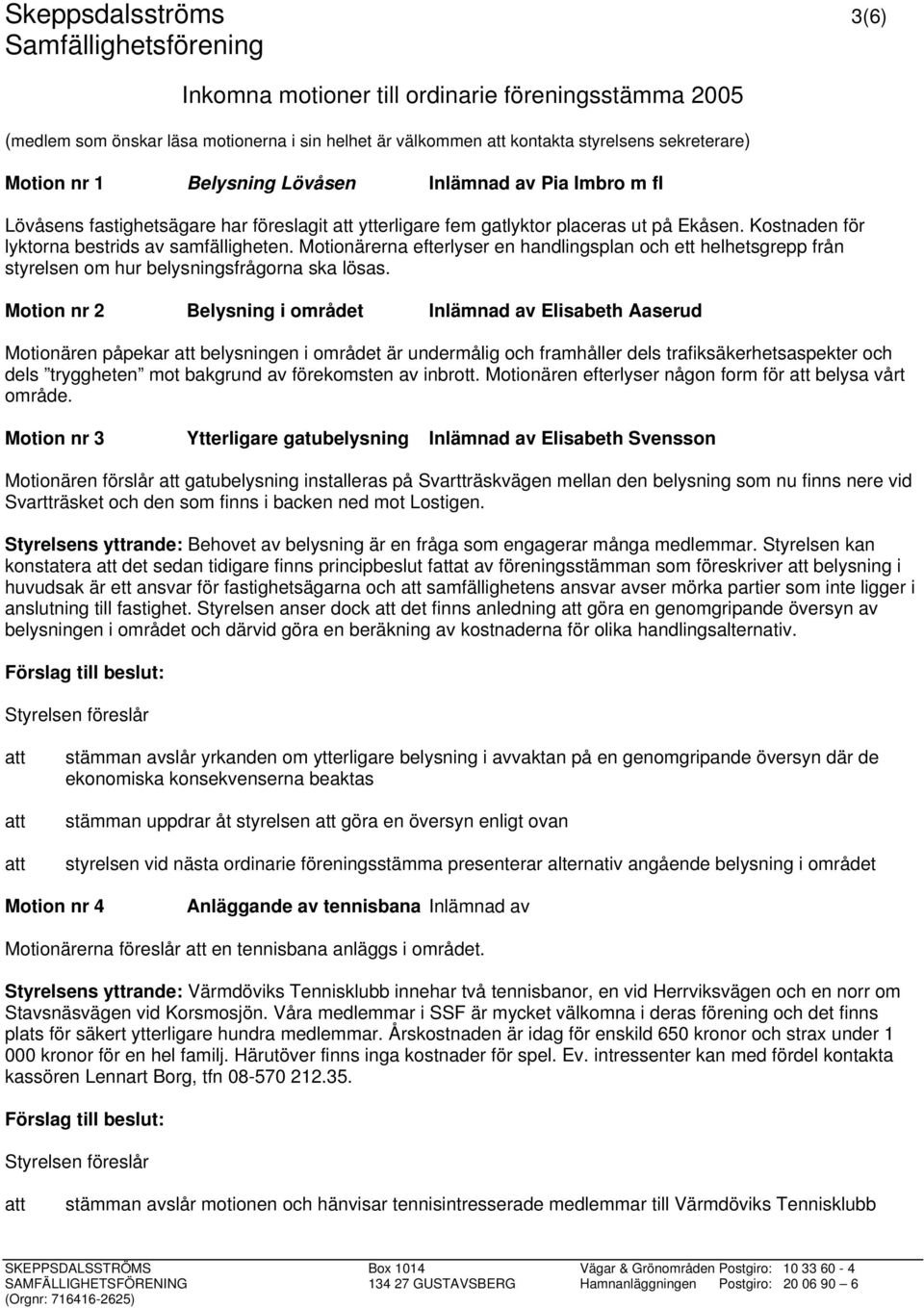 Skeppsdalsströms Samfällighetsförening

3(6)

Inkomna motioner till ordinarie föreningsstämma 2005

(medlem som önskar läsa motionerna i sin helhet är välkommen att kontakta styrelsens sekreterare)

Motion nr 1 Belysning Lövåsen Inlämnad av Pia Imbro m fl

Lövåsens fastighetsägare har föreslagit att ytterligare fem gatlyktor placeras ut på Ekåsen. Kostnaden för lyktorna bestrids av samfälligheten. Motionärerna efterlyser en handlingsplan och ett helhetsgrepp från styrelsen om hur belysningsfrågorna ska lösas.

Motion nr 2 Belysning i området Inlämnad av Elisabeth Aaserud

Motionären påpekar att belysningen i området är undermålig och framhåller dels trafiksäkerhetsaspekter och dels ”tryggheten” mot bakgrund av förekomsten av inbrott. Motionären efterlyser någon form för att belysa vårt område.

Motion nr 3 Ytterligare gatubelysning Inlämnad av Elisabeth Svensson

Motionären förslår att gatubelysning installeras på Svartträskvägen mellan den belysning som nu finns nere vid Svartträsket och den som finns i backen ned mot Lostigen.

Styrelsens yttrande: Behovet av belysning är en fråga som engagerar många medlemmar. Styrelsen kan konstatera att det sedan tidigare finns principbeslut fattat av föreningsstämman som föreskriver att belysning i huvudsak är ett ansvar för fastighetsägarna och att samfällighetens ansvar avser mörka partier som inte ligger i anslutning till fastighet. Styrelsen anser dock att det finns anledning att göra en genomgripande översyn av belysningen i området och därvid göra en beräkning av kostnaderna för olika handlingsalternativ.

Förslag till beslut:

Styrelsen föreslår

att stämman avslår yrkanden om ytterligare belysning i avvaktan på en genomgripande översyn där de ekonomiska konsekvenserna beaktas

att stämman uppdrar åt styrelsen att göra en översyn enligt ovan

att styrelsen vid nästa ordinarie föreningsstämma presenterar alternativ angående belysning i området

Motion nr 4 Anläggande av tennisbana Inlämnad av

Motionärerna föreslår att en tennisbana anläggs i området.

Styrelsens yttrande: Värmdöviks Tennisklubb innehar två tennisbanor, en vid Herrviksvägen och en norr om Stavsnäsvägen vid Korsmosjön. Våra medlemmar i SSF är mycket välkomna i deras förening och det finns plats för säkert ytterligare hundra medlemmar. Årskostnaden är idag för enskild 650 kronor och strax under 1 000 kronor för en hel familj. Härutöver finns inga kostnader för spel. Ev. intressenter kan med fördel kontakta kassören Lennart Borg, tfn 08-570 212.35.

Förslag till beslut:

Styrelsen föreslår

att stämman avslår motionen och hänvisar tennisintresserade medlemmar till Värmdöviks Tennisklubb

SKEPPSDALSSTRÖMS SAMFÄLLIGHETSFÖRENING (Orgnr: 716416-2625)

Box 1014 134 27 GUSTAVSBERG

Vägar & Grönområden Postgiro: 10 33 60 - 4
Hamnanläggningen Postgiro: 20 06 90 – 6